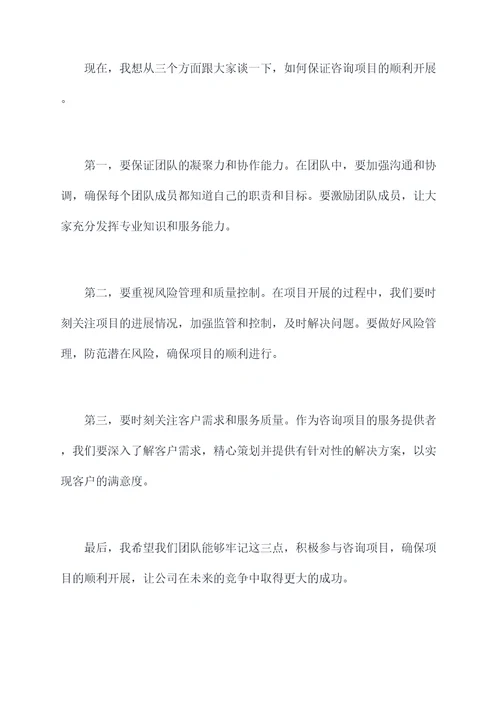 现在，我想从三个方面跟大家谈一下，如何保证咨询项目的顺利开展。

第一，要保证团队的凝聚力和协作能力。在团队中，要加强沟通和协调，确保每个团队成员都知道自己的职责和目标。要激励团队成员，让大家充分发挥专业知识和服务能力。

第二，要重视风险管理和质量控制。在项目开展的过程中，我们要时刻关注项目的进展情况，加强监管和控制，及时解决问题。要做好风险管理，防范潜在风险，确保项目的顺利进行。

第三，要时刻关注客户需求和服务质量。作为咨询项目的服务提供者，我们要深入了解客户需求，精心策划并提供有针对性的解决方案，以实现客户的满意度。

最后，我希望我们团队能够牢记这三点，积极参与咨询项目，确保项目的顺利开展，让公司在未来的竞争中取得更大的成功。